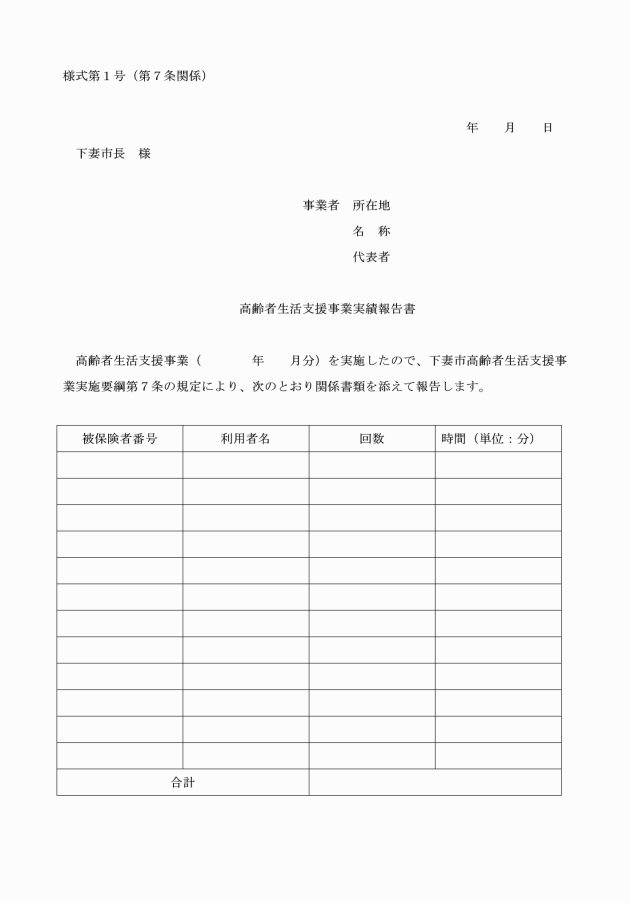 様式第１号（第７条関係）

年　　月　　日

下妻市長　様

事業者　所在地
名　称
代表者

高齢者生活支援事業実績報告書

高齢者生活支援事業（　　　　年　　月分）を実施したので、下妻市高齢者生活支援事業実施要綱第７条の規定により、次のとおり関係書類を添えて報告します。

| 被保険者番号 | 利用者名 | 回数 | 時間（単位：分） |
|---|---|---|---|
| | | | |
| | | | |
| | | | |
| | | | |
| | | | |
| | | | |
| | | | |
| | | | |
| | | | |
| | | | |
| | | | |
| | | | |
| 合計 | | | |